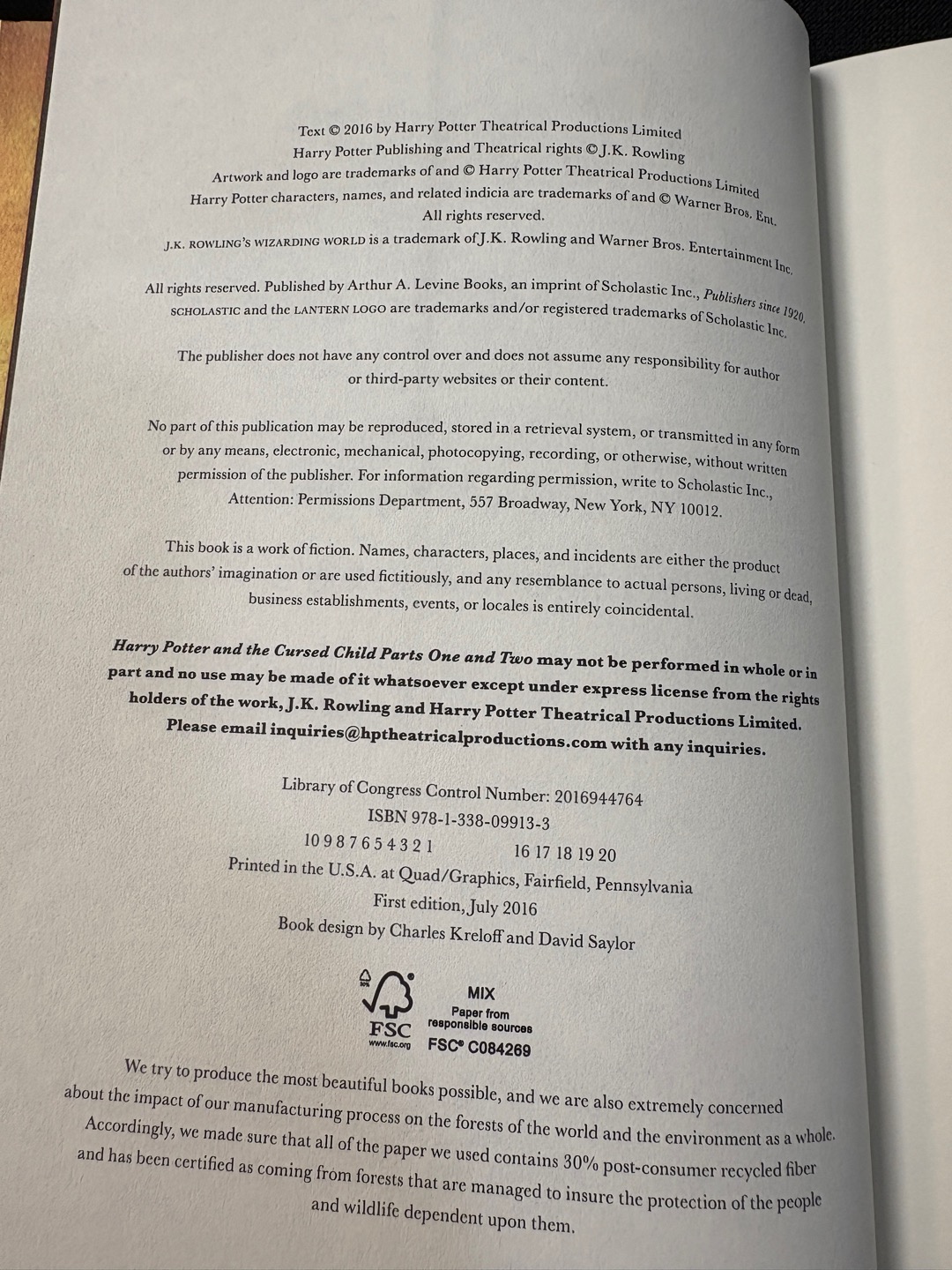 Text © 2016 by Harry Potter Theatrical Productions Limited
Harry Potter Publishing and Theatrical rights © J.K. Rowling
Artwork and logo are trademarks of and © Harry Potter Theatrical Productions Limited
Harry Potter characters, names, and related indicia are trademarks of and © Warner Bros. Ent.
All rights reserved.
J.K. ROWLING'S WIZARDING WORLD is a trademark of J.K. Rowling and Warner Bros. Entertainment Inc.

All rights reserved. Published by Arthur A. Levine Books, an imprint of Scholastic Inc., Publishers since 1920.
SCHOLASTIC and the LANTERN LOGO are trademarks and/or registered trademarks of Scholastic Inc.

The publisher does not have any control over and does not assume any responsibility for author or third-party websites or their content.

No part of this publication may be reproduced, stored in a retrieval system, or transmitted in any form or by any means, electronic, mechanical, photocopying, recording, or otherwise, without written permission of the publisher. For information regarding permission, write to Scholastic Inc., Attention: Permissions Department, 557 Broadway, New York, NY 10012.

This book is a work of fiction. Names, characters, places, and incidents are either the product of the authors' imagination or are used fictitiously, and any resemblance to actual persons, living or dead, business establishments, events, or locales is entirely coincidental.

Harry Potter and the Cursed Child Parts One and Two may not be performed in whole or in part and no use may be made of it whatsoever except under express license from the rights holders of the work, J.K. Rowling and Harry Potter Theatrical Productions Limited. Please email inquiries@hptheatricalproductions.com with any inquiries.

Library of Congress Control Number: 2016944764
ISBN 978-1-338-09913-3
10 9 8 7 6 5 4 3 2 1 16 17 18 19 20
Printed in the U.S.A. at Quad/Graphics, Fairfield, Pennsylvania
First edition, July 2016
Book design by Charles Kreloff and David Saylor

FSC
www.fsc.org
MIX
Paper from responsible sources
FSC® C084269

We try to produce the most beautiful books possible, and we are also extremely concerned about the impact of our manufacturing process on the forests of the world and the environment as a whole. Accordingly, we made sure that all of the paper we used contains 30% post-consumer recycled fiber and has been certified as coming from forests that are managed to insure the protection of the people and wildlife dependent upon them.